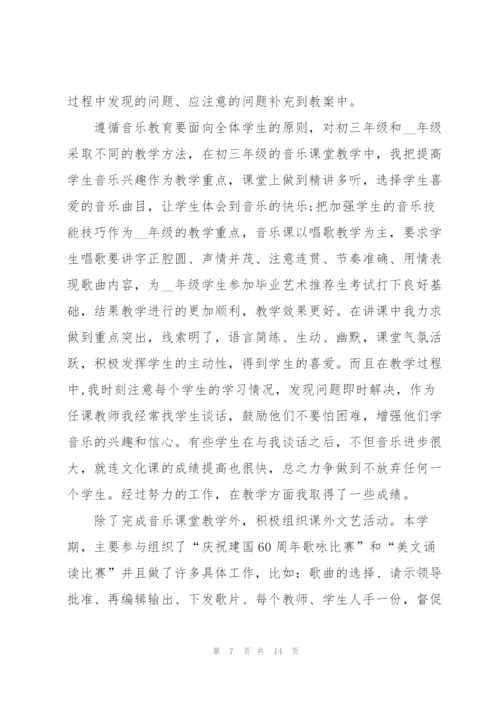 过程中发现的问题、应注意的问题补充到教案中。

遵循音乐教育要面向全体学生的原则，对初三年级和__年级采取不同的教学方法，在初三年级的音乐课堂教学中，我把提高学生音乐兴趣作为教学重点，课堂上做到精讲多听，选择学生喜爱的音乐曲目，让学生体会到音乐的快乐;把加强学生的音乐技能技巧作为__年级的教学重点，音乐课以唱歌教学为主，要求学生唱歌要讲字正腔圆、声情并茂、注意连贯、节奏准确、用情表现歌曲内容，为__年级学生参加毕业艺术推荐生考试打下良好基础，结果教学进行的更加顺利，教学效果更好。在讲课中我力求做到重点突出，线索明了，语言简练、生动、幽默，课堂气氛活跃，积极发挥学生的主动性，得到学生的喜爱。而且在教学过程中,我时刻注意每个学生的学习情况，发现问题即时解决，作为任课教师我经常找学生谈话，鼓励他们不要怕困难，增强他们学音乐的兴趣和信心。有些学生在与我谈话之后，不但音乐进步很大，就连文化课的成绩提高也很快，总之力争做到不放弃任何一个学生。经过努力的工作，在教学方面我取得了一些成绩。

除了完成音乐课堂教学外，积极组织课外文艺活动。本学期，主要参与组织了“庆祝建国60周年歌咏比赛”和“美文诵读比赛”并且做了许多具体工作，比如：歌曲的选择、请示领导批准、再编辑输出、下发歌片、每个教师、学生人手一份，督促

第 7 页 共 14 页